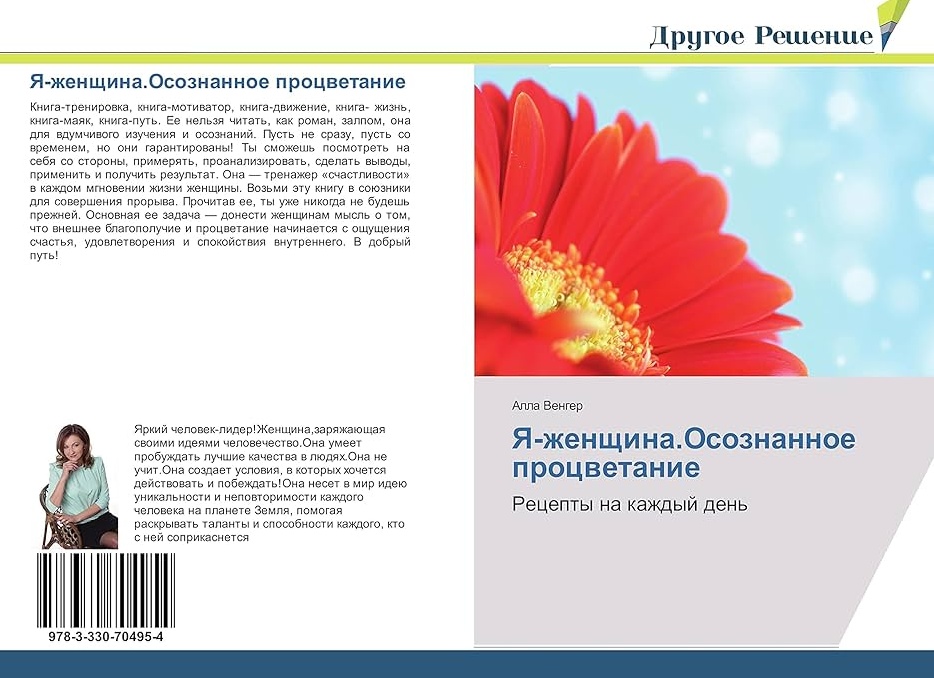 Другое Решение

Я-женщина.Осознанное процветание

Книга-тренировка, книга-мотиватор, книга-движение, книга- жизнь, книга-маяк, книга-путь. Ее нельзя читать, как роман, залпом, она для вдумчивого изучения и осознаний. Пусть не сразу, пусть со временем, но они гарантированы! Ты сможешь посмотреть на себя со стороны, примерять, проанализировать, сделать выводы, применить и получить результат. Она — тренажер «счастливости» в каждом мгновении жизни женщины. Возьми эту книгу в союзники для совершения прорыва. Прочитав ее, ты уже никогда не будешь прежней. Основная ее задача — донести женщинам мысль о том, что внешнее благополучие и процветание начинается с ощущения счастья, удовлетворения и спокойствия внутреннего. В добрый путь!

Яркий человек-лидер!Женщина,заряжающая своими идеями человечество.Она умеет пробуждать лучшие качества в людях.Она не учит.Она создает условия, в которых хочется действовать и побеждать!Она несет в мир идею уникальности и неповторимости каждого человека на планете Земля, помогая раскрывать таланты и способности каждого, кто с ней соприкаснется

978-3-330-70495-4

Алла Венгер

Я-женщина.Осознанное процветание

Рецепты на каждый день